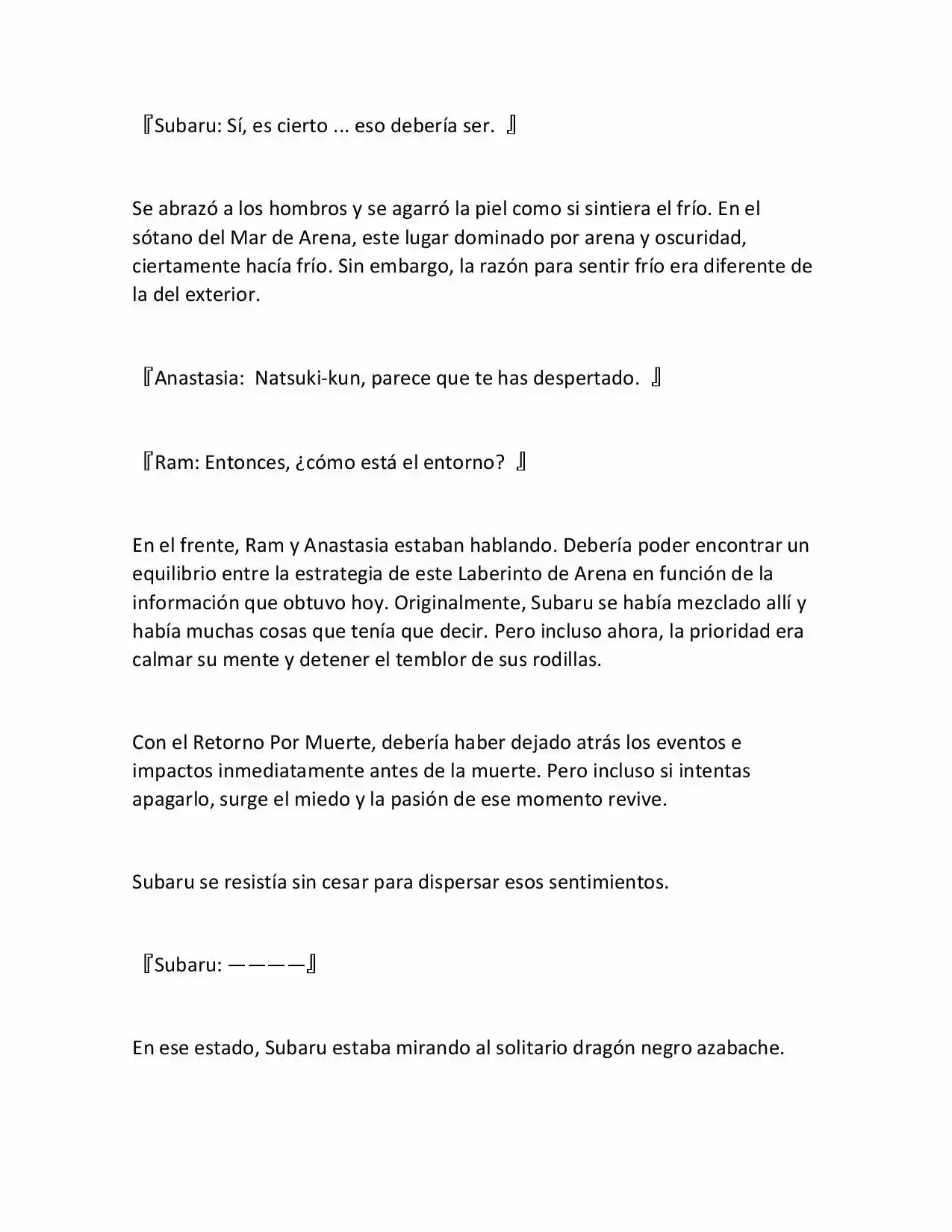 『Subaru: Sí, es cierto ... eso debería ser. 』

Se abrazó a los hombros y se agarró la piel como si sintiera el frío. En el sótano del Mar de Arena, este lugar dominado por arena y oscuridad, ciertamente hacía frío. Sin embargo, la razón para sentir frío era diferente de la del exterior.

『Anastasia: Natsuki-kun, parece que te has despertado. 』

『Ram: Entonces, ¿cómo está el entorno? 』

En el frente, Ram y Anastasia estaban hablando. Debería poder encontrar un equilibrio entre la estrategia de este Laberinto de Arena en función de la información que obtuvo hoy. Originalmente, Subaru se había mezclado allí y había muchas cosas que tenía que decir. Pero incluso ahora, la prioridad era calmar su mente y detener el temblor de sus rodillas.

Con el Retorno Por Muerte, debería haber dejado atrás los eventos e impactos inmediatamente antes de la muerte. Pero incluso si intentas apagarlo, surge el miedo y la pasión de ese momento revive.

Subaru se resistía sin cesar para dispersar esos sentimientos.

『Subaru: ————』

En ese estado, Subaru estaba mirando al solitario dragón negro azabache.